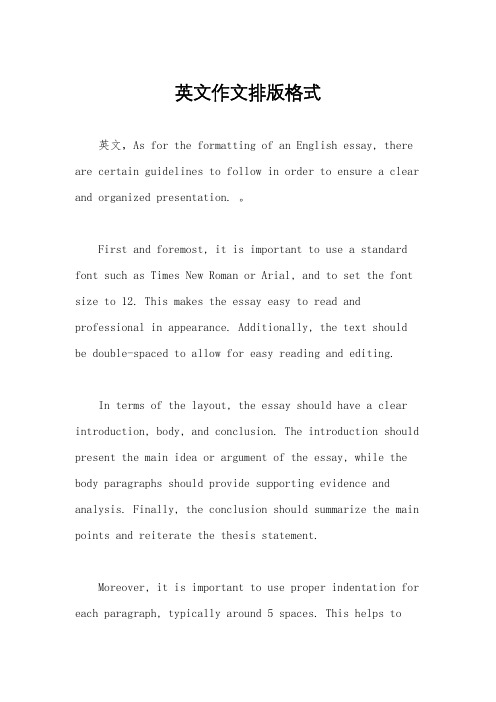 英文作文排版格式

英文，As for the formatting of an English essay, there are certain guidelines to follow in order to ensure a clear and organized presentation. 。

First and foremost, it is important to use a standard font such as Times New Roman or Arial, and to set the font size to 12. This makes the essay easy to read and professional in appearance. Additionally, the text should be double-spaced to allow for easy reading and editing.

In terms of the layout, the essay should have a clear introduction, body, and conclusion. The introduction should present the main idea or argument of the essay, while the body paragraphs should provide supporting evidence and analysis. Finally, the conclusion should summarize the main points and reiterate the thesis statement.

Moreover, it is important to use proper indentation for each paragraph, typically around 5 spaces. This helps to